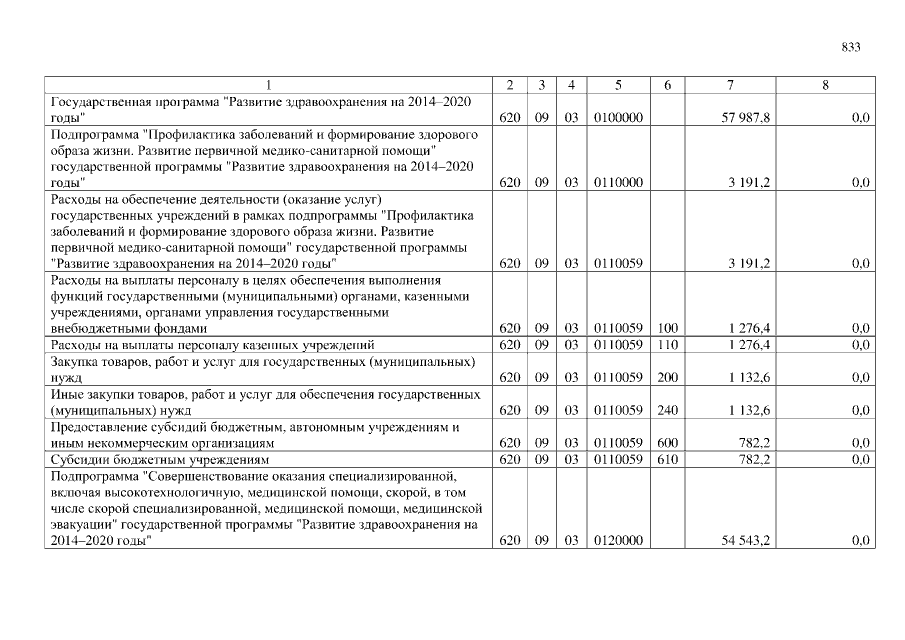 833

| 1 | 2 | 3 | 4 | 5 | 6 | 7 | 8 |
|---|---|---|---|---|---|---|---|
| Государственная программа "Развитие здравоохранения на 2014–2020 годы" | 620 | 09 | 03 | 0100000 | | 57 987,8 | 0,0 |
| Подпрограмма "Профилактика заболеваний и формирование здорового образа жизни. Развитие первичной медико-санитарной помощи" государственной программы "Развитие здравоохранения на 2014–2020 годы" | 620 | 09 | 03 | 0110000 | | 3 191,2 | 0,0 |
| Расходы на обеспечение деятельности (оказание услуг) государственных учреждений в рамках подпрограммы "Профилактика заболеваний и формирование здорового образа жизни. Развитие первичной медико-санитарной помощи" государственной программы "Развитие здравоохранения на 2014–2020 годы" | 620 | 09 | 03 | 0110059 | | 3 191,2 | 0,0 |
| Расходы на выплаты персоналу в целях обеспечения выполнения функций государственными (муниципальными) органами, казенными учреждениями, органами управления государственными внебюджетными фондами | 620 | 09 | 03 | 0110059 | 100 | 1 276,4 | 0,0 |
| Расходы на выплаты персоналу казенных учреждений | 620 | 09 | 03 | 0110059 | 110 | 1 276,4 | 0,0 |
| Закупка товаров, работ и услуг для государственных (муниципальных) нужд | 620 | 09 | 03 | 0110059 | 200 | 1 132,6 | 0,0 |
| Иные закупки товаров, работ и услуг для обеспечения государственных (муниципальных) нужд | 620 | 09 | 03 | 0110059 | 240 | 1 132,6 | 0,0 |
| Предоставление субсидий бюджетным, автономным учреждениям и иным некоммерческим организациям | 620 | 09 | 03 | 0110059 | 600 | 782,2 | 0,0 |
| Субсидии бюджетным учреждениям | 620 | 09 | 03 | 0110059 | 610 | 782,2 | 0,0 |
| Подпрограмма "Совершенствование оказания специализированной, включая высокотехнологичную, медицинской помощи, скорой, в том числе скорой специализированной, медицинской помощи, медицинской эвакуации" государственной программы "Развитие здравоохранения на 2014–2020 годы" | 620 | 09 | 03 | 0120000 | | 54 543,2 | 0,0 |